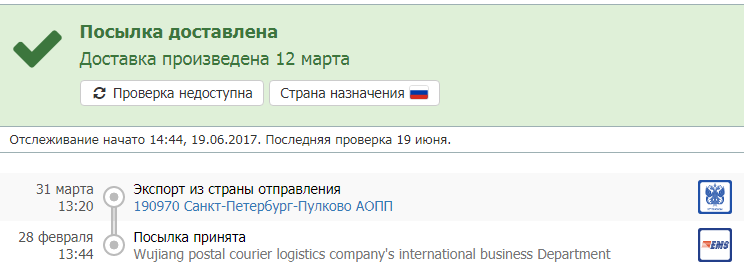 Посылка доставлена
Доставка произведена 12 марта

Проверка недоступна
Страна назначения

Отслеживание начато 14:44, 19.06.2017. Последняя проверка 19 июня.

31 марта
13:20
Экспорт из страны отправления
190970 Санкт-Петербург-Пулково АОПП

28 февраля
13:44
Посылка принята
Wujiang postal courier logistics company's international business Department

EMS